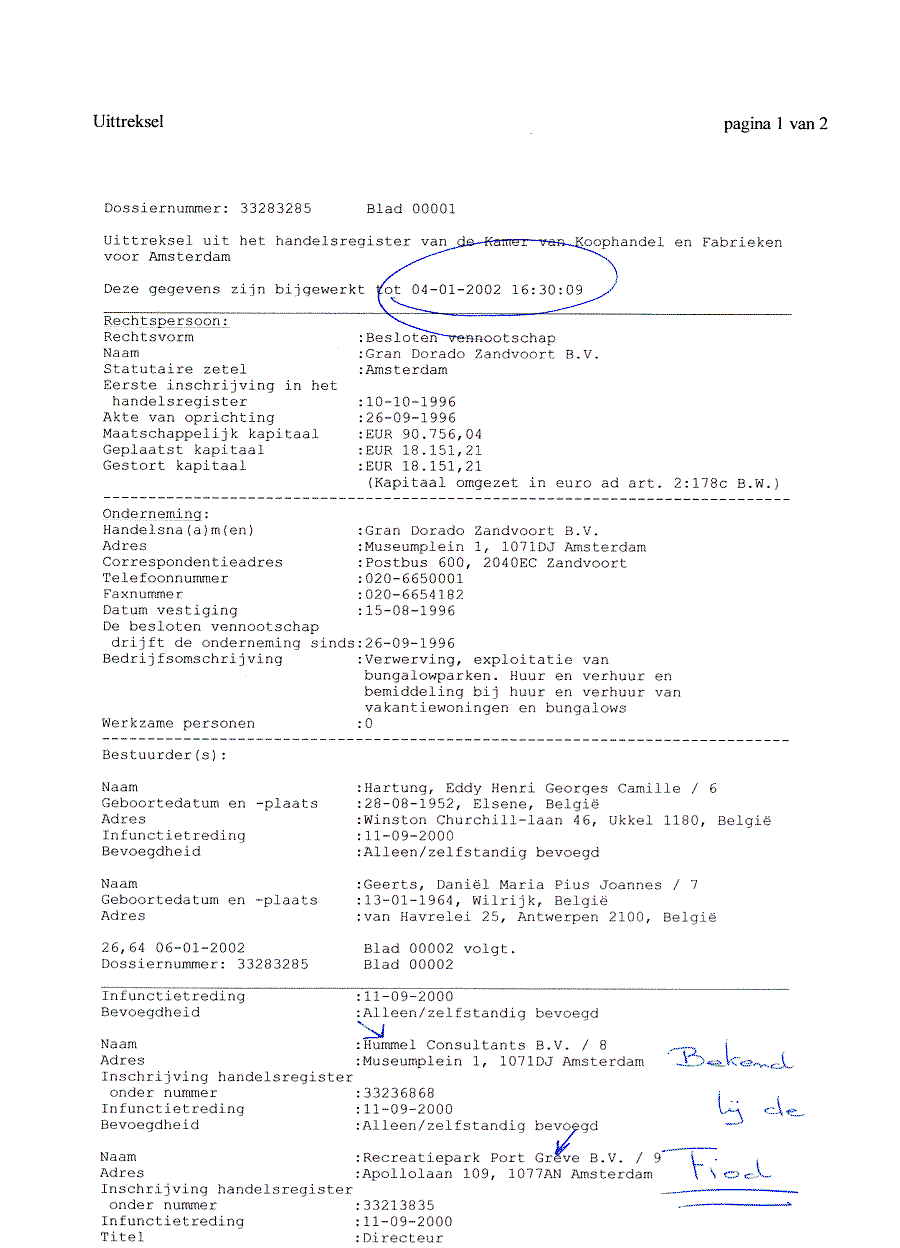 Uittreksel

pagina 1 van 2

Dossiernummer: 33283285 Blad 00001

Uittreksel uit het handelsregister van de Kamer van Koophandel en Fabrieken voor Amsterdam

Deze gegevens zijn bijgewerkt tot 04-01-2002 16:30:09

Rechtspersoon:
Rechtsvorm :Besloten vennootschap
Naam :Gran Dorado Zandvoort B.V.
Statutaire zetel :Amsterdam
Eerste inschrijving in het handelsregister :10-10-1996
Akte van oprichting :26-09-1996
Maatschappelijk kapitaal :EUR 90.756,04
Geplaatst kapitaal :EUR 18.151,21
Gestort kapitaal :EUR 18.151,21
(Kapitaal omgezet in euro ad art. 2:178c B.W.)

Onderneming:
Handelsna(a)m(en) :Gran Dorado Zandvoort B.V.
Adres :Museumplein 1, 1071DJ Amsterdam
Correspondentieadres :Postbus 600, 2040EC Zandvoort
Telefoonnummer :020-6650001
Faxnummer :020-6654182
Datum vestiging :15-08-1996
De besloten vennootschap drijft de onderneming sinds:26-09-1996
Bedrijfsomschrijving :Verwerving, exploitatie van bungalowparken. Huur en verhuur en bemiddeling bij huur en verhuur van vakantiewoningen en bungalows
Werkzame personen :0

Bestuurder(s):

Naam :Hartung, Eddy Henri Georges Camille / 6
Geboortedatum en -plaats :28-08-1952, Elsene, België
Adres :Winston Churchill-laan 46, Ukkel 1180, België
Infunctietreding :11-09-2000
Bevoegdheid :Alleen/zelfstandig bevoegd

Naam :Geerts, Daniël Maria Pius Joannes / 7
Geboortedatum en -plaats :13-01-1964, Wilrijk, België
Adres :van Havrelei 25, Antwerpen 2100, België

26,64 06-01-2002 Blad 00002 volgt.
Dossiernummer: 33283285 Blad 00002

Infunctietreding :11-09-2000
Bevoegdheid :Alleen/zelfstandig bevoegd

Naam :Hummel Consultants B.V. / 8
Adres :Museumplein 1, 1071DJ Amsterdam
Inschrijving handelsregister onder nummer :33236868
Infunctietreding :11-09-2000
Bevoegdheid :Alleen/zelfstandig bevoegd

Naam :Recreatiepark Port Greve B.V. / 9
Adres :Apollolaan 109, 1077AN Amsterdam
Inschrijving handelsregister onder nummer :33213835
Infunctietreding :11-09-2000
Titel :Directeur

Bekend bij de Fiod